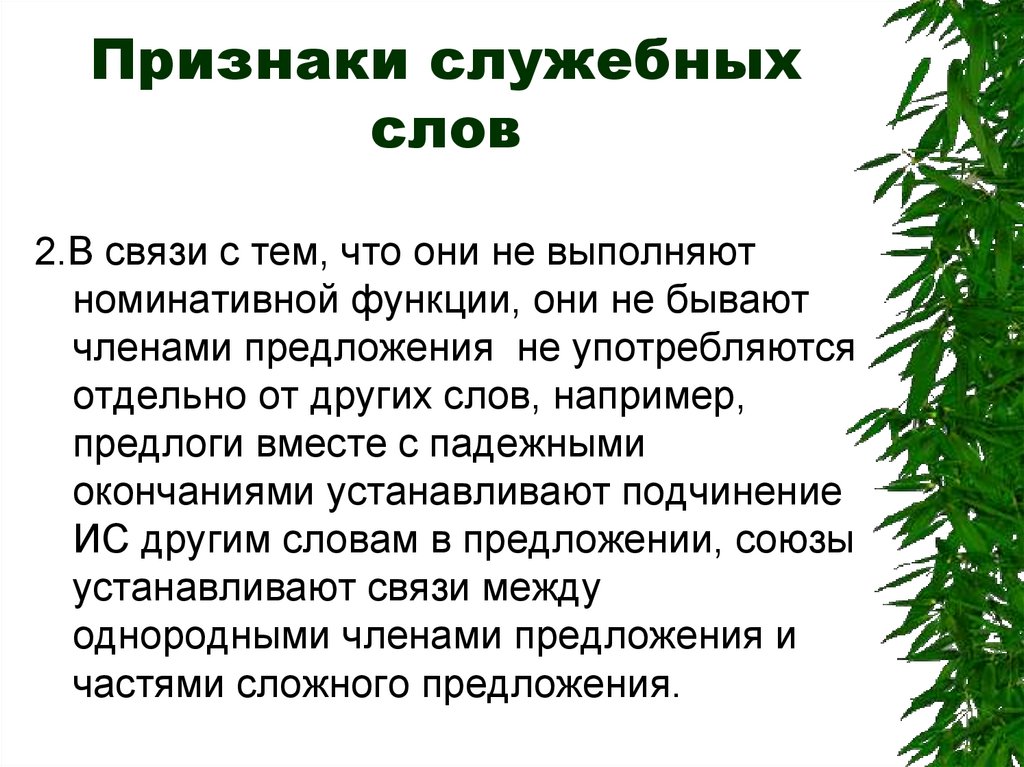 Признаки служебных слов

2.В связи с тем, что они не выполняют номинативной функции, они не бывают членами предложения  не употребляются отдельно от других слов, например, предлоги вместе с падежными окончаниями устанавливают подчинение ИС другим словам в предложении, союзы устанавливают связи между однородными членами предложения и частями сложного предложения.